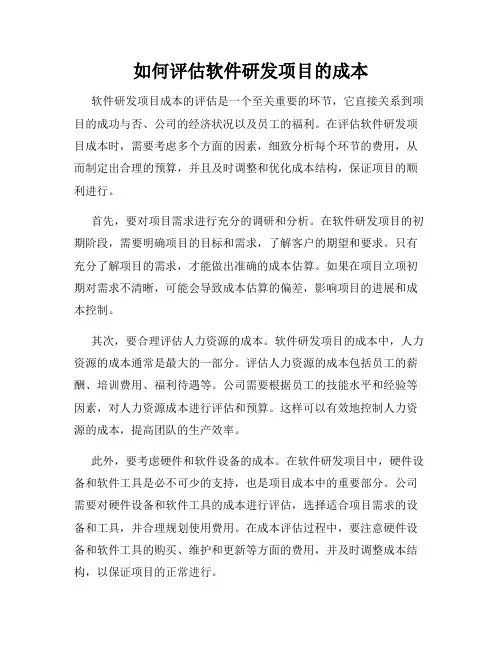 如何评估软件研发项目的成本

软件研发项目成本的评估是一个至关重要的环节，它直接关系到项目的成功与否、公司的经济状况以及员工的福利。在评估软件研发项目成本时，需要考虑多个方面的因素，细致分析每个环节的费用，从而制定出合理的预算，并且及时调整和优化成本结构，保证项目的顺利进行。

首先，要对项目需求进行充分的调研和分析。在软件研发项目的初期阶段，需要明确项目的目标和需求，了解客户的期望和要求。只有充分了解项目的需求，才能做出准确的成本估算。如果在项目立项初期对需求不清晰，可能会导致成本估算的偏差，影响项目的进展和成本控制。

其次，要合理评估人力资源的成本。软件研发项目的成本中，人力资源的成本通常是最大的一部分。评估人力资源的成本包括员工的薪酬、培训费用、福利待遇等。公司需要根据员工的技能水平和经验等因素，对人力资源成本进行评估和预算。这样可以有效地控制人力资源的成本，提高团队的生产效率。

此外，要考虑硬件和软件设备的成本。在软件研发项目中，硬件设备和软件工具是必不可少的支持，也是项目成本中的重要部分。公司需要对硬件设备和软件工具的成本进行评估，选择适合项目需求的设备和工具，并合理规划使用费用。在成本评估过程中，要注意硬件设备和软件工具的购买、维护和更新等方面的费用，并及时调整成本结构，以保证项目的正常进行。